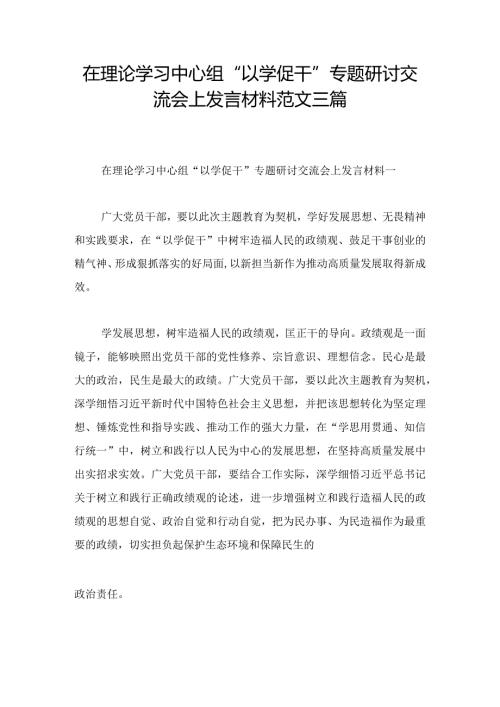 在理论学习中心组“以学促干”专题研讨交流会上发言材料范文三篇

在理论学习中心组“以学促干”专题研讨交流会上发言材料一

广大党员干部，要以此次主题教育为契机，学好发展思想、无畏精神和实践要求，在“以学促干”中树牢造福人民的政绩观、鼓足干事创业的精气神、形成狠抓落实的好局面，以新担当新作为推动高质量发展取得新成效。

学发展思想，树牢造福人民的政绩观，匡正干的导向。政绩观是一面镜子，能够映照出党员干部的党性修养、宗旨意识、理想信念。民心是最大的政治，民生是最大的政绩。广大党员干部，要以此次主题教育为契机，深学细悟习近平新时代中国特色社会主义思想，并把该思想转化为坚定理想、锤炼党性和指导实践、推动工作的强大力量，在“学思用贯通、知信行统一”中，树立和践行以人民为中心的发展思想，在坚持高质量发展中出实招求实效。广大党员干部，要结合工作实际，深学细悟习近平总书记关于树立和践行正确政绩观的论述，进一步增强树立和践行造福人民的政绩观的思想自觉、政治自觉和行动自觉，把为民办事、为民造福作为最重要的政绩，切实担负起保护生态环境和保障民生的

政治责任。